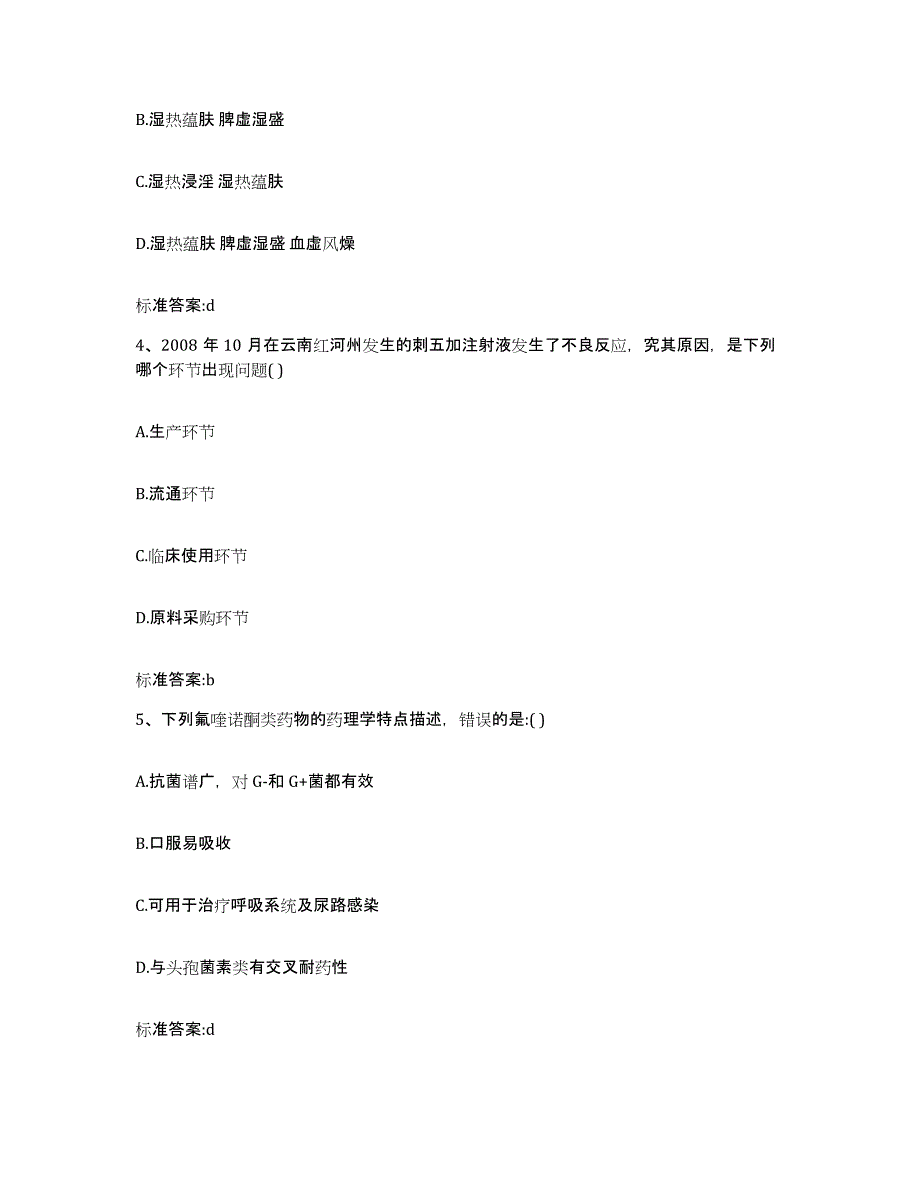 B.湿热蕴肤 脾虚湿盛

C.湿热浸淫 湿热蕴肤

D.湿热蕴肤 脾虚湿盛 血虚风燥

标准答案:d

4、2008 年 10 月在云南红河州发生的刺五加注射液发生了不良反应，究其原因，是下列哪个环节出现问题( )

A.生产环节

B.流通环节

C.临床使用环节

D.原料采购环节

标准答案:b

5、下列氟喹诺酮类药物的药理学特点描述，错误的是:( )

A.抗菌谱广，对 G-和 G+菌都有效

B.口服易吸收

C.可用于治疗呼吸系统及尿路感染

D.与头孢菌素类有交叉耐药性

标准答案:d